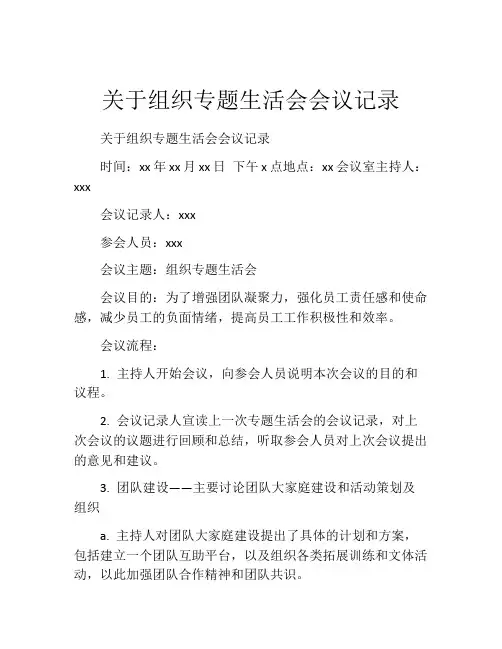 关于组织专题生活会会议记录

关于组织专题生活会会议记录

时间：xx 年 xx 月 xx 日 下午 x 点地点：xx 会议室主持人：xxx

会议记录人：xxx

参会人员：xxx

会议主题：组织专题生活会

会议目的：为了增强团队凝聚力，强化员工责任感和使命感，减少员工的负面情绪，提高员工工作积极性和效率。

会议流程：

1. 主持人开始会议，向参会人员说明本次会议的目的和议程。

2. 会议记录人宣读上一次专题生活会的会议记录，对上次会议的议题进行回顾和总结，听取参会人员对上次会议提出的意见和建议。

3. 团队建设——主要讨论团队大家庭建设和活动策划及组织

a. 主持人对团队大家庭建设提出了具体的计划和方案，包括建立一个团队互助平台，以及组织各类拓展训练和文体活动，以此加强团队合作精神和团队共识。